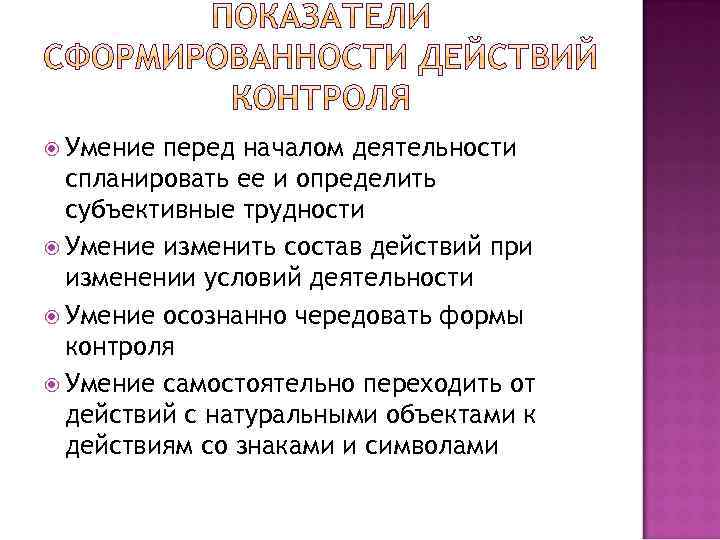 ПОКАЗАТЕЛИ СФОРМИРОВАННОСТИ ДЕЙСТВИЙ КОНТРОЛЯ

• Умение перед началом деятельности спланировать ее и определить субъективные трудности
• Умение изменить состав действий при изменении условий деятельности
• Умение осознанно чередовать формы контроля
• Умение самостоятельно переходить от действий с натуральными объектами к действиям со знаками и символами